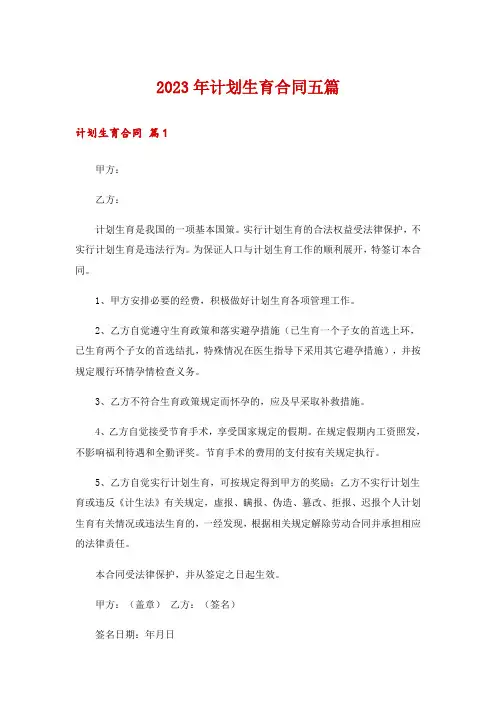 2023年计划生育合同五篇

计划生育合同 篇1

甲方：

乙方：

计划生育是我国的一项基本国策。实行计划生育的合法权益受法律保护，不实行计划生育是违法行为。为保证人口与计划生育工作的顺利展开，特签订本合同。

1、甲方安排必要的经费，积极做好计划生育各项管理工作。

2、乙方自觉遵守生育政策和落实避孕措施（已生育一个子女的首选上环，已生育两个子女的首选结扎，特殊情况在医生指导下采用其它避孕措施），并按规定履行环情孕情检查义务。

3、乙方不符合生育政策规定而怀孕的，应及早采取补救措施。

4、乙方自觉接受节育手术，享受国家规定的假期。在规定假期内工资照发，不影响福利待遇和全勤评奖。节育手术的费用的支付按有关规定执行。

5、乙方自觉实行计划生育，可按规定得到甲方的奖励；乙方不实行计划生育或违反《计生法》有关规定，虚报、瞒报、伪造、篡改、拒报、迟报个人计划生育有关情况或违法生育的，一经发现，根据相关规定解除劳动合同并承担相应的法律责任。

本合同受法律保护，并从签定之日起生效。

甲方：（盖章） 乙方：（签名）

签名日期：年月日